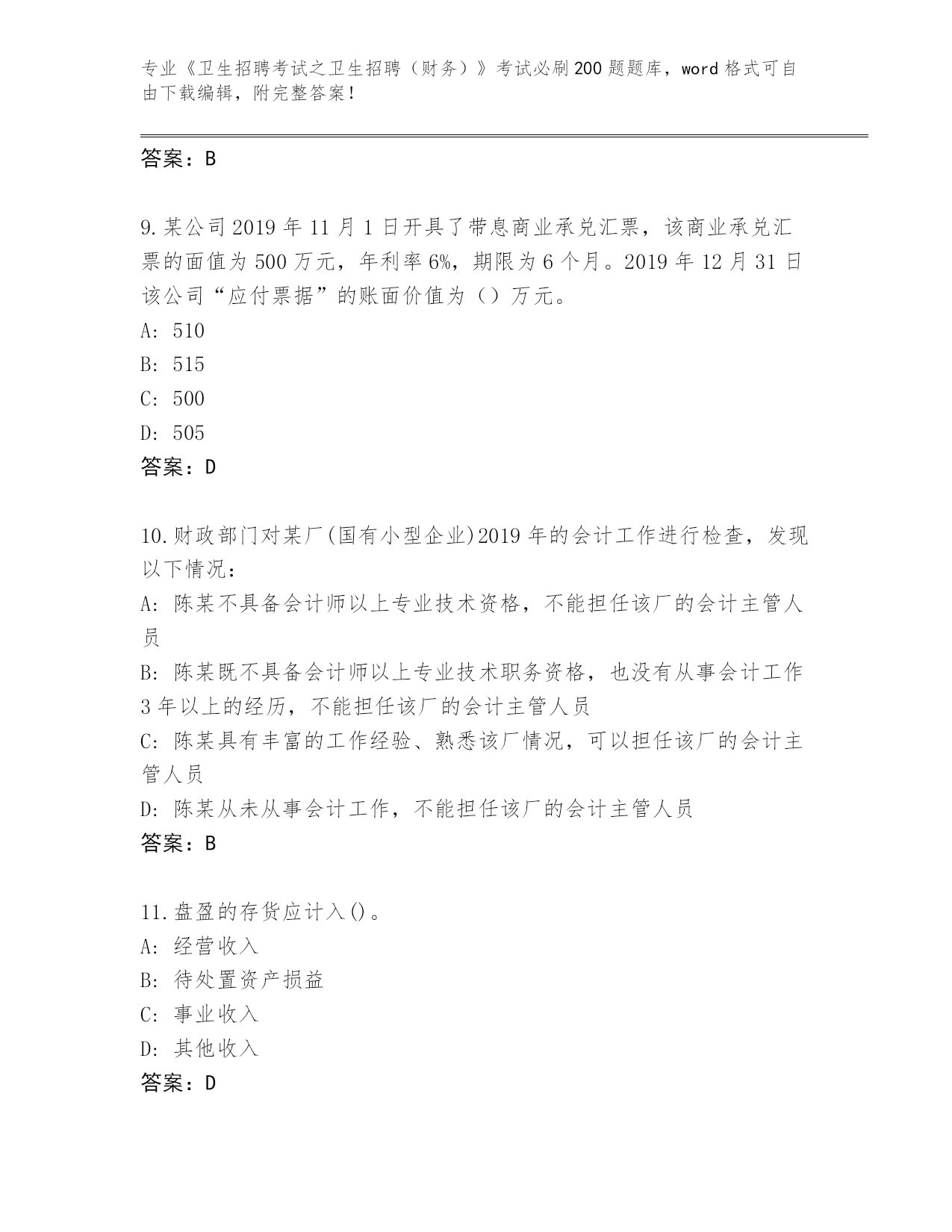 专业《卫生招聘考试之卫生招聘（财务）》考试必刷200题题库，word格式可自由下载编辑，附完整答案！

答案：B

9.某公司2019年11月1日开具了带息商业承兑汇票，该商业承兑汇票的面值为500万元，年利率6%，期限为6个月。2019年12月31日该公司“应付票据”的账面价值为（）万元。
A: 510
B: 515
C: 500
D: 505
答案：D

10.财政部门对某厂(国有小型企业)2019年的会计工作进行检查，发现以下情况：
A: 陈某不具备会计师以上专业技术资格，不能担任该厂的会计主管人员
B: 陈某既不具备会计师以上专业技术职务资格，也没有从事会计工作3年以上的经历，不能担任该厂的会计主管人员
C: 陈某具有丰富的工作经验、熟悉该厂情况，可以担任该厂的会计主管人员
D: 陈某从未从事会计工作，不能担任该厂的会计主管人员
答案：B

11.盘盈的存货应计入()。
A: 经营收入
B: 待处置资产损益
C: 事业收入
D: 其他收入
答案：D